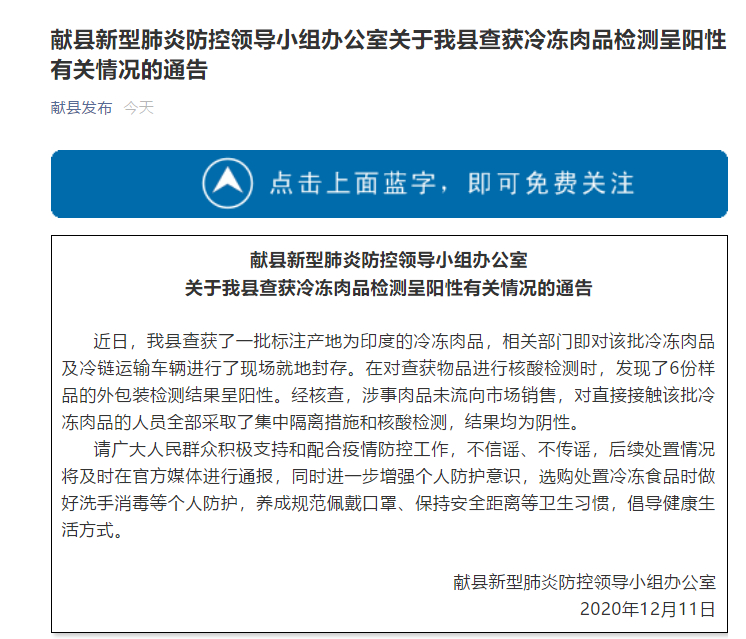 献县新型肺炎防控领导小组办公室关于我县查获冷冻肉品检测呈阳性有关情况的通告

献县发布 今天

点击上面蓝字，即可免费关注

献县新型肺炎防控领导小组办公室
关于我县查获冷冻肉品检测呈阳性有关情况的通告

近日，我县查获了一批标注产地为印度的冷冻肉品，相关部门即对该批冷冻肉品及冷链运输车辆进行了现场就地封存。在对查获物品进行核酸检测时，发现了6份样品的外包装检测结果呈阳性。经核查，涉事肉品未流向市场销售，对直接接触该批冷冻肉品的人员全部采取了集中隔离措施和核酸检测，结果均为阴性。

请广大人民群众积极支持和配合疫情防控工作，不信谣、不传谣，后续处置情况将及时在官方媒体进行通报，同时进一步增强个人防护意识，选购处置冷冻食品时做好洗手消毒等个人防护，养成规范佩戴口罩、保持安全距离等卫生习惯，倡导健康生活方式。

献县新型肺炎防控领导小组办公室
2020年12月11日